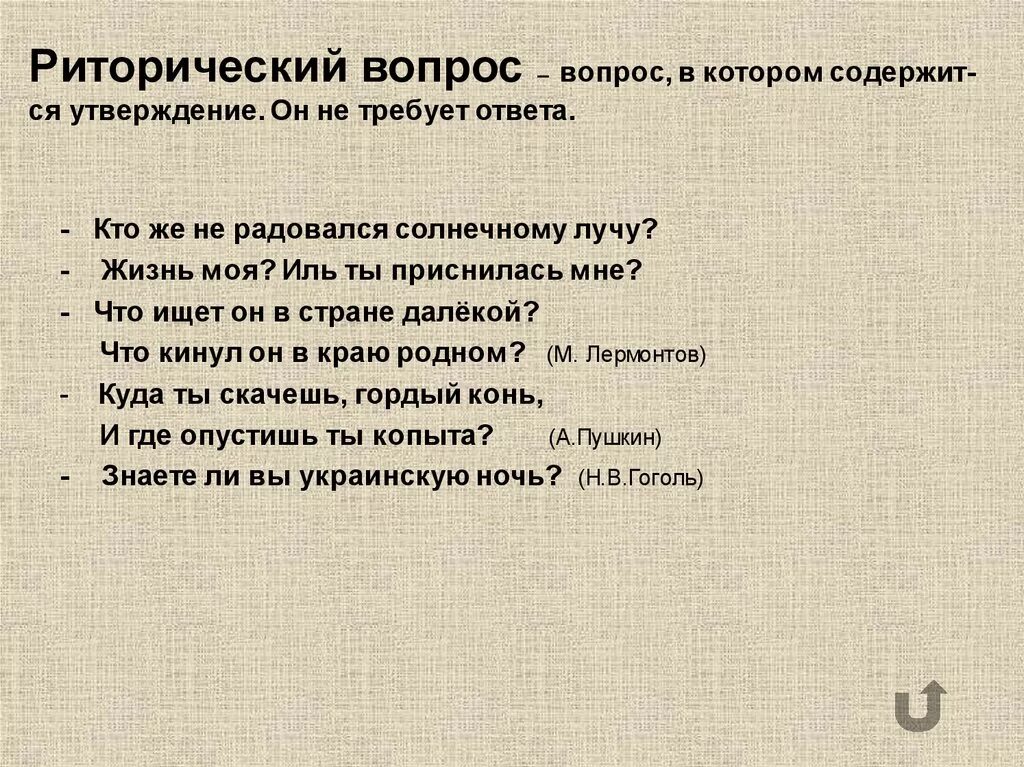 Риторический вопрос – вопрос, в котором содержится утверждение. Он не требует ответа.

- Кто же не радовался солнечному лучу?
- Жизнь моя? Иль ты приснилась мне?
- Что ищет он в стране далёкой?
Что кинул он в краю родном? (М. Лермонтов)
- Куда ты скачешь, гордый конь,
И где опустишь ты копыта? (А.Пушкин)
- Знаете ли вы украинскую ночь? (Н.В.Гоголь)